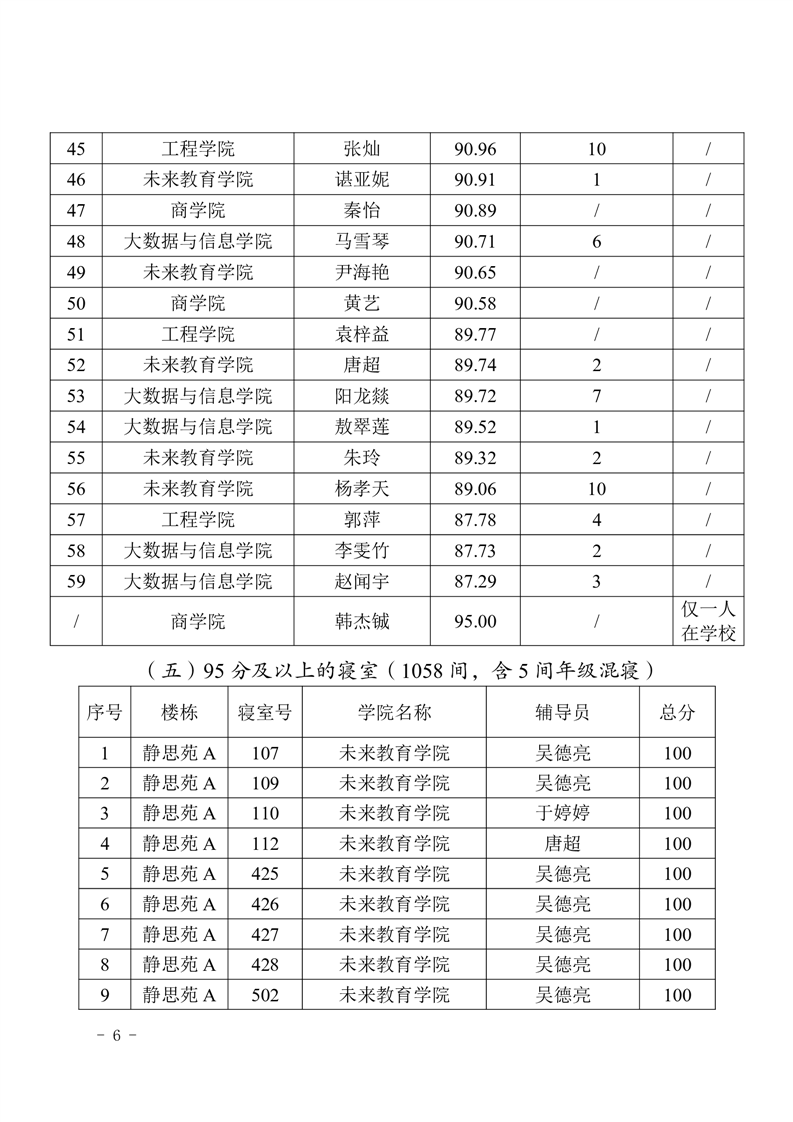 | 45 | 工程学院 | 张灿 | 90.96 | 10 | / |
|---|---|---|---|---|---|
| 46 | 未来教育学院 | 谌亚妮 | 90.91 | 1 | / |
| 47 | 商学院 | 秦怡 | 90.89 | / | / |
| 48 | 大数据与信息学院 | 马雪琴 | 90.71 | 6 | / |
| 49 | 未来教育学院 | 尹海艳 | 90.65 | / | / |
| 50 | 商学院 | 黄艺 | 90.58 | / | / |
| 51 | 工程学院 | 袁梓益 | 89.77 | / | / |
| 52 | 未来教育学院 | 唐超 | 89.74 | 2 | / |
| 53 | 大数据与信息学院 | 阳龙燚 | 89.72 | 7 | / |
| 54 | 大数据与信息学院 | 敖翠莲 | 89.52 | 1 | / |
| 55 | 未来教育学院 | 朱玲 | 89.32 | 2 | / |
| 56 | 未来教育学院 | 杨孝天 | 89.06 | 10 | / |
| 57 | 工程学院 | 郭萍 | 87.78 | 4 | / |
| 58 | 大数据与信息学院 | 李雯竹 | 87.73 | 2 | / |
| 59 | 大数据与信息学院 | 赵闻宇 | 87.29 | 3 | / |
| / | 商学院 | 韩杰铖 | 95.00 | / | 仅一人在学校 |

（五）95 分及以上的寝室（1058 间，含 5 间年级混寝）

| 序号 | 楼栋 | 寝室号 | 学院名称 | 辅导员 | 总分 |
|---|---|---|---|---|---|
| 1 | 静思苑 A | 107 | 未来教育学院 | 吴德亮 | 100 |
| 2 | 静思苑 A | 109 | 未来教育学院 | 吴德亮 | 100 |
| 3 | 静思苑 A | 110 | 未来教育学院 | 于婷婷 | 100 |
| 4 | 静思苑 A | 112 | 未来教育学院 | 唐超 | 100 |
| 5 | 静思苑 A | 425 | 未来教育学院 | 吴德亮 | 100 |
| 6 | 静思苑 A | 426 | 未来教育学院 | 吴德亮 | 100 |
| 7 | 静思苑 A | 427 | 未来教育学院 | 吴德亮 | 100 |
| 8 | 静思苑 A | 428 | 未来教育学院 | 吴德亮 | 100 |
| 9 | 静思苑 A | 502 | 未来教育学院 | 吴德亮 | 100 |

- 6 -